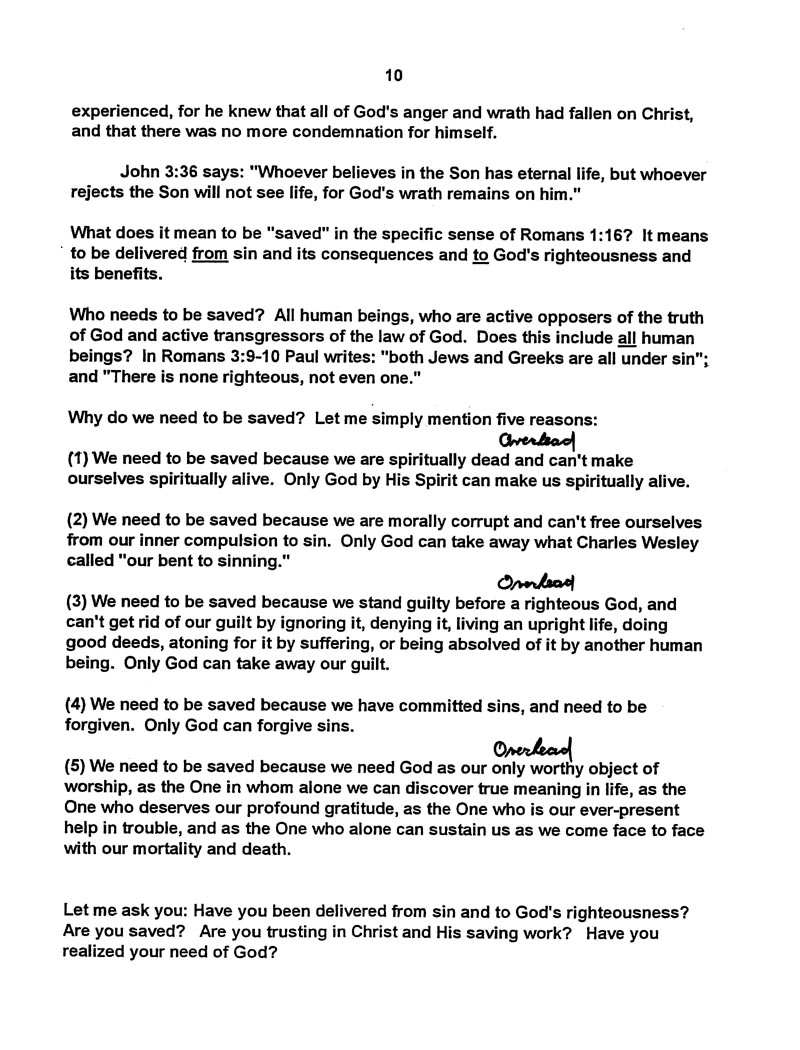 10

experienced, for he knew that all of God's anger and wrath had fallen on Christ, and that there was no more condemnation for himself.

John 3:36 says: "Whoever believes in the Son has eternal life, but whoever rejects the Son will not see life, for God's wrath remains on him."

What does it mean to be "saved" in the specific sense of Romans 1:16? It means to be delivered from sin and its consequences and to God's righteousness and its benefits.

Who needs to be saved? All human beings, who are active opposers of the truth of God and active transgressors of the law of God. Does this include all human beings? In Romans 3:9-10 Paul writes: "both Jews and Greeks are all under sin"; and "There is none righteous, not even one."

Why do we need to be saved? Let me simply mention five reasons:

Overhead

(1) We need to be saved because we are spiritually dead and can't make ourselves spiritually alive. Only God by His Spirit can make us spiritually alive.

(2) We need to be saved because we are morally corrupt and can't free ourselves from our inner compulsion to sin. Only God can take away what Charles Wesley called "our bent to sinning."

Overhead

(3) We need to be saved because we stand guilty before a righteous God, and can't get rid of our guilt by ignoring it, denying it, living an upright life, doing good deeds, atoning for it by suffering, or being absolved of it by another human being. Only God can take away our guilt.

(4) We need to be saved because we have committed sins, and need to be forgiven. Only God can forgive sins.

Overhead

(5) We need to be saved because we need God as our only worthy object of worship, as the One in whom alone we can discover true meaning in life, as the One who deserves our profound gratitude, as the One who is our ever-present help in trouble, and as the One who alone can sustain us as we come face to face with our mortality and death.

Let me ask you: Have you been delivered from sin and to God's righteousness? Are you saved? Are you trusting in Christ and His saving work? Have you realized your need of God?